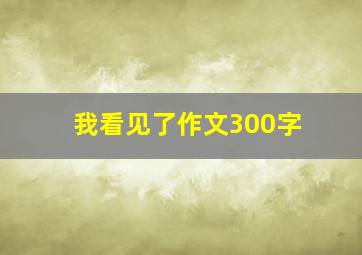 我看见了作文300字